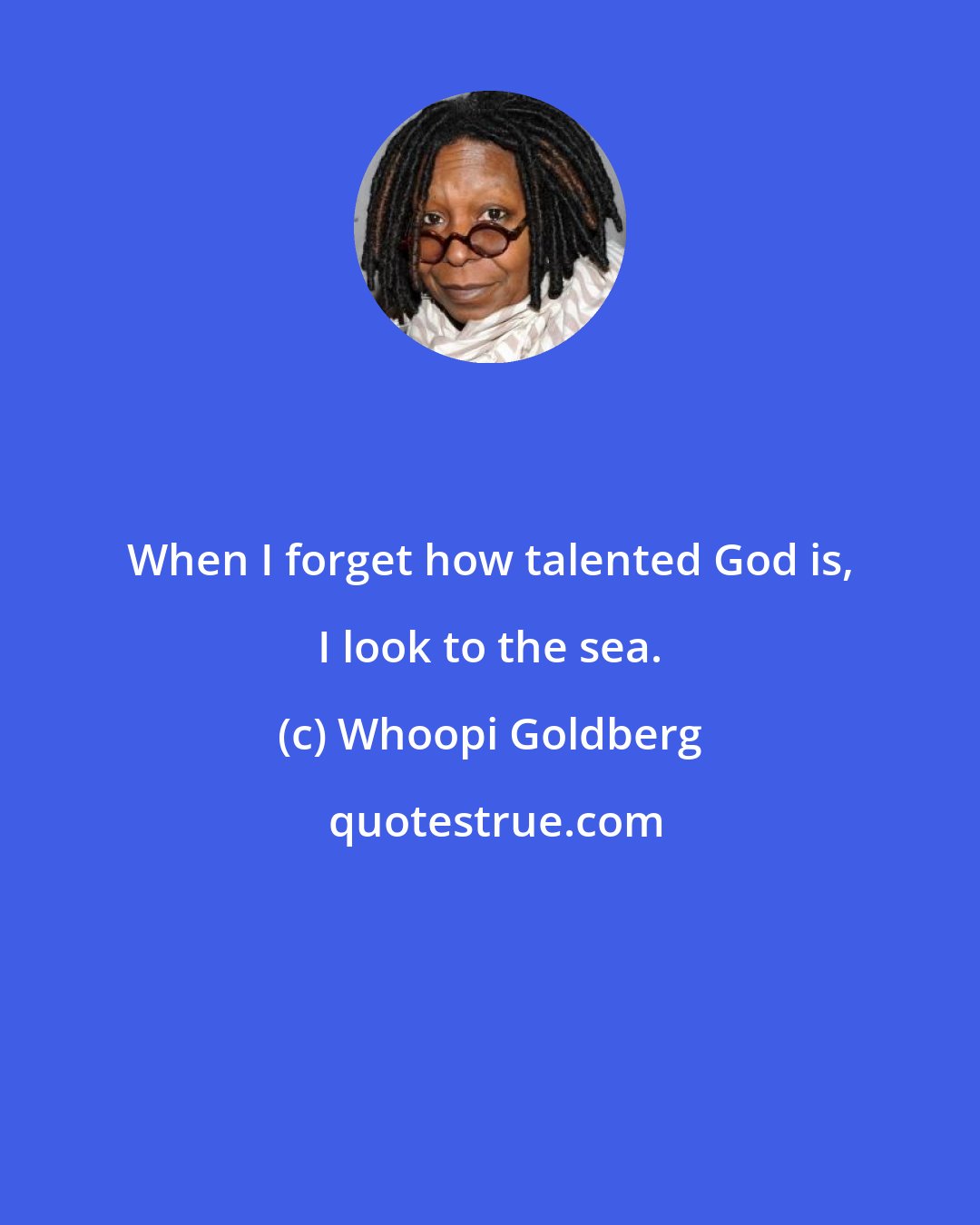 When I forget how talented God is, I look to the sea.

(c) Whoopi Goldberg

quotestrue.com